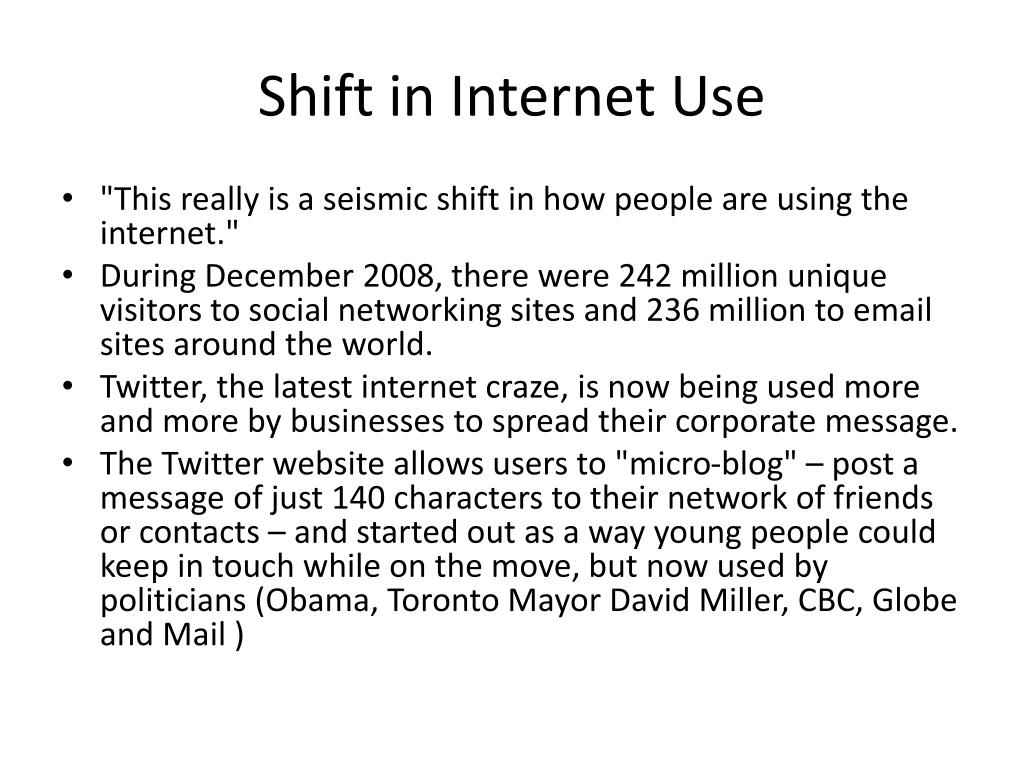 Shift in Internet Use

• "This really is a seismic shift in how people are using the internet."
• During December 2008, there were 242 million unique visitors to social networking sites and 236 million to email sites around the world.
• Twitter, the latest internet craze, is now being used more and more by businesses to spread their corporate message.
• The Twitter website allows users to "micro-blog" – post a message of just 140 characters to their network of friends or contacts – and started out as a way young people could keep in touch while on the move, but now used by politicians (Obama, Toronto Mayor David Miller, CBC, Globe and Mail )